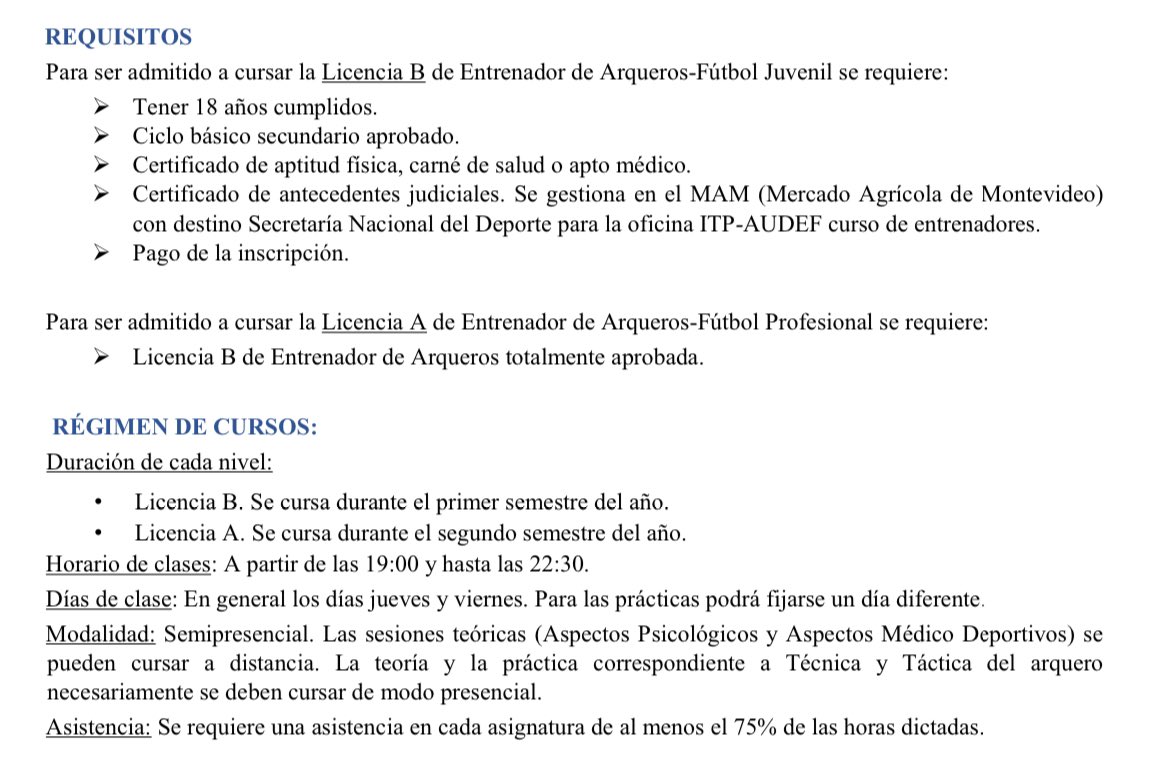 REQUISITOS
Para ser admitido a cursar la Licencia B de Entrenador de Arqueros-Fútbol Juvenil se requiere:
➢ Tener 18 años cumplidos.
➢ Ciclo básico secundario aprobado.
➢ Certificado de aptitud física, carné de salud o apto médico.
➢ Certificado de antecedentes judiciales. Se gestiona en el MAM (Mercado Agrícola de Montevideo) con destino Secretaría Nacional del Deporte para la oficina ITP-AUDEF curso de entrenadores.
➢ Pago de la inscripción.

Para ser admitido a cursar la Licencia A de Entrenador de Arqueros-Fútbol Profesional se requiere:
➢ Licencia B de Entrenador de Arqueros totalmente aprobada.

RÉGIMEN DE CURSOS:
Duración de cada nivel:
• Licencia B. Se cursa durante el primer semestre del año.
• Licencia A. Se cursa durante el segundo semestre del año.
Horario de clases: A partir de las 19:00 y hasta las 22:30.
Días de clase: En general los días jueves y viernes. Para las prácticas podrá fijarse un día diferente.
Modalidad: Semipresencial. Las sesiones teóricas (Aspectos Psicológicos y Aspectos Médico Deportivos) se pueden cursar a distancia. La teoría y la práctica correspondiente a Técnica y Táctica del arquero necesariamente se deben cursar de modo presencial.
Asistencia: Se requiere una asistencia en cada asignatura de al menos el 75% de las horas dictadas.